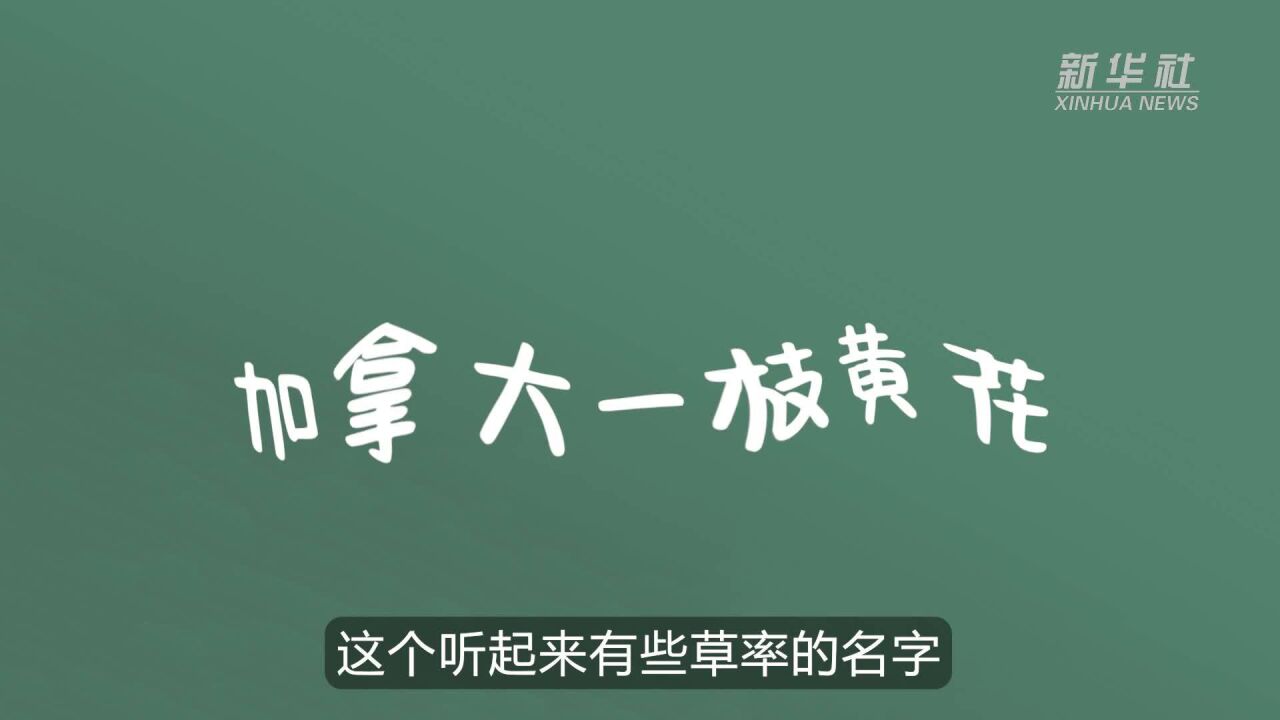 新华社
XINHUA NEWS

加拿大一枝黄花

这个听起来有些草率的名字